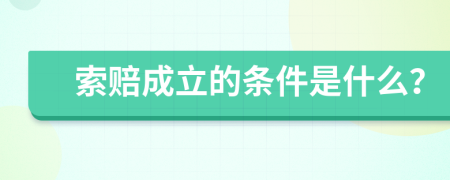 索赔成立的条件是什么?